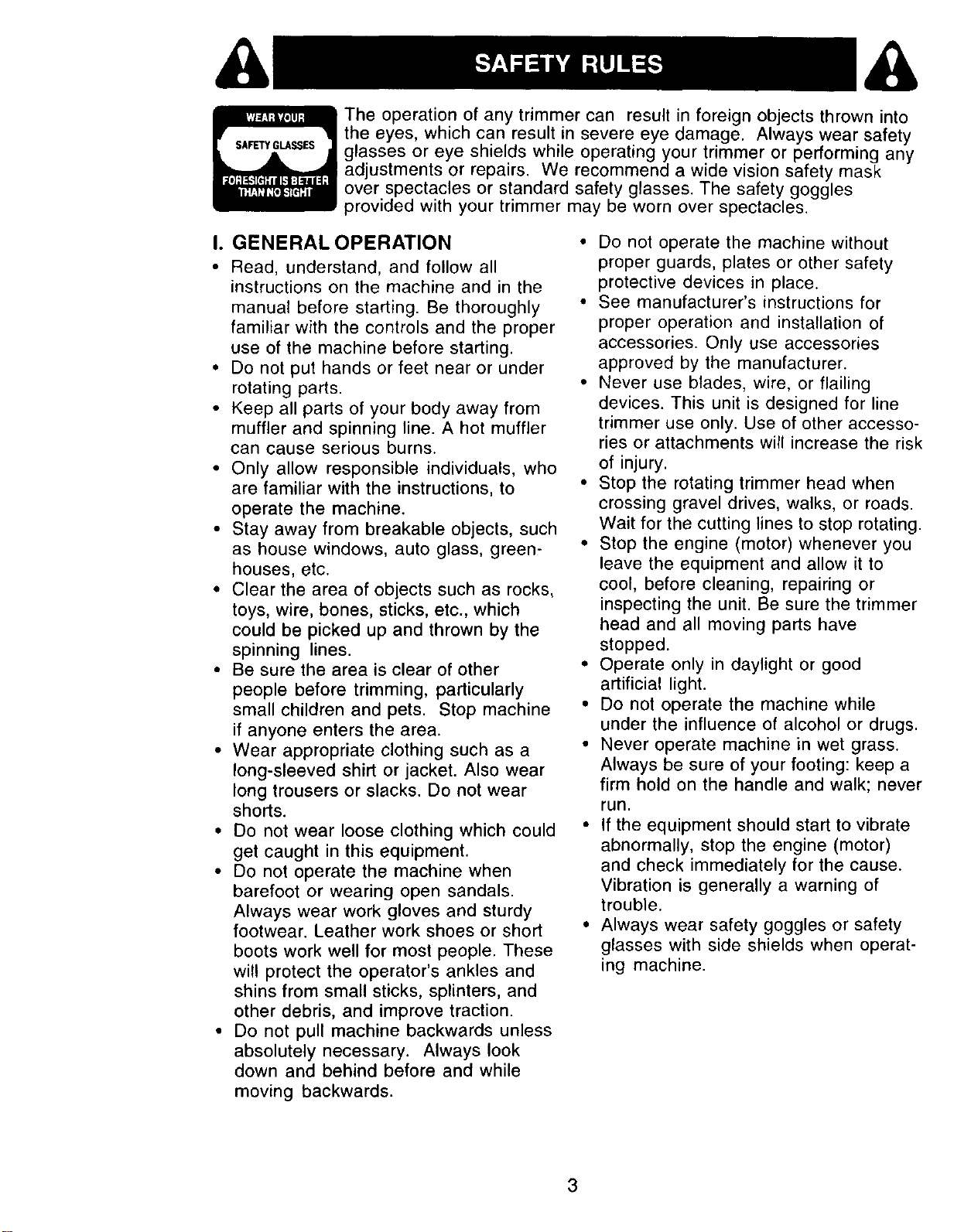 SAFETY RULES

WEAR YOUR SAFETY GLASSES FORESIGHT IS BETTER THAN NO SIGHT

The operation of any trimmer can result in foreign objects thrown into the eyes, which can result in severe eye damage. Always wear safety glasses or eye shields while operating your trimmer or performing any adjustments or repairs. We recommend a wide vision safety mask over spectacles or standard safety glasses. The safety goggles provided with your trimmer may be worn over spectacles.

I. GENERAL OPERATION

• Read, understand, and follow all instructions on the machine and in the manual before starting. Be thoroughly familiar with the controls and the proper use of the machine before starting.
• Do not put hands or feet near or under rotating parts.
• Keep all parts of your body away from muffler and spinning line. A hot muffler can cause serious burns.
• Only allow responsible individuals, who are familiar with the instructions, to operate the machine.
• Stay away from breakable objects, such as house windows, auto glass, greenhouses, etc.
• Clear the area of objects such as rocks, toys, wire, bones, sticks, etc., which could be picked up and thrown by the spinning lines.
• Be sure the area is clear of other people before trimming, particularly small children and pets. Stop machine if anyone enters the area.
• Wear appropriate clothing such as a long-sleeved shirt or jacket. Also wear long trousers or slacks. Do not wear shorts.
• Do not wear loose clothing which could get caught in this equipment.
• Do not operate the machine when barefoot or wearing open sandals. Always wear work gloves and sturdy footwear. Leather work shoes or short boots work well for most people. These will protect the operator's ankles and shins from small sticks, splinters, and other debris, and improve traction.
• Do not pull machine backwards unless absolutely necessary. Always look down and behind before and while moving backwards.
• Do not operate the machine without proper guards, plates or other safety protective devices in place.
• See manufacturer's instructions for proper operation and installation of accessories. Only use accessories approved by the manufacturer.
• Never use blades, wire, or flailing devices. This unit is designed for line trimmer use only. Use of other accessories or attachments will increase the risk of injury.
• Stop the rotating trimmer head when crossing gravel drives, walks, or roads. Wait for the cutting lines to stop rotating.
• Stop the engine (motor) whenever you leave the equipment and allow it to cool, before cleaning, repairing or inspecting the unit. Be sure the trimmer head and all moving parts have stopped.
• Operate only in daylight or good artificial light.
• Do not operate the machine while under the influence of alcohol or drugs.
• Never operate machine in wet grass. Always be sure of your footing: keep a firm hold on the handle and walk; never run.
• If the equipment should start to vibrate abnormally, stop the engine (motor) and check immediately for the cause. Vibration is generally a warning of trouble.
• Always wear safety goggles or safety glasses with side shields when operating machine.

3